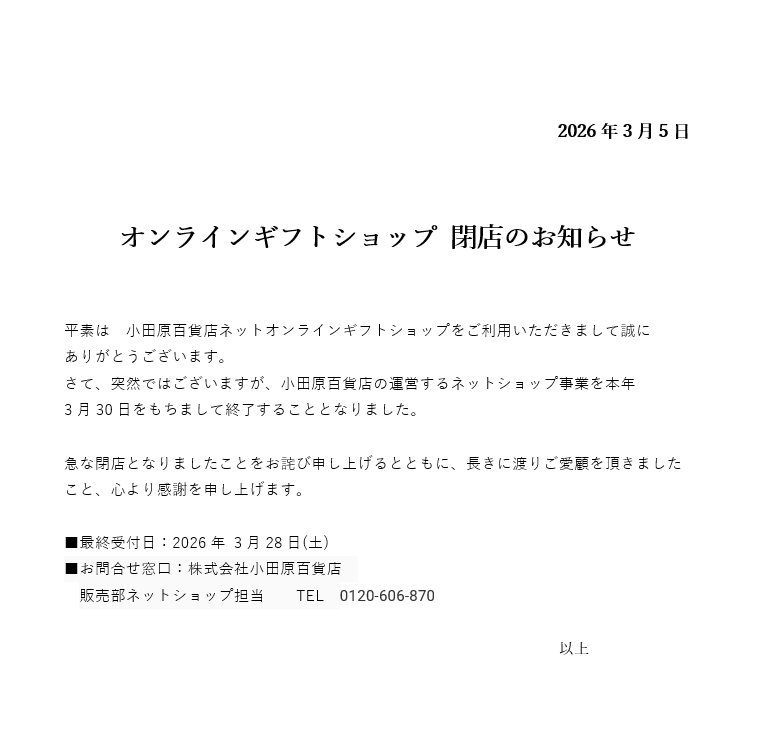 2026 年 3 月 5 日

オンラインギフトショップ 閉店のお知らせ

平素は　小田原百貨店ネットオンラインギフトショップをご利用いただきまして誠にありがとうございます。
さて、突然ではございますが、小田原百貨店の運営するネットショップ事業を本年3 月 30 日をもちまして終了することとなりました。

急な閉店となりましたことをお詫び申し上げるとともに、長きに渡りご愛顧を頂きましたこと、心より感謝を申し上げます。

■最終受付日：2026 年 3 月 28 日(土)
■お問合せ窓口：株式会社小田原百貨店
販売部ネットショップ担当　　TEL　0120-606-870

以上